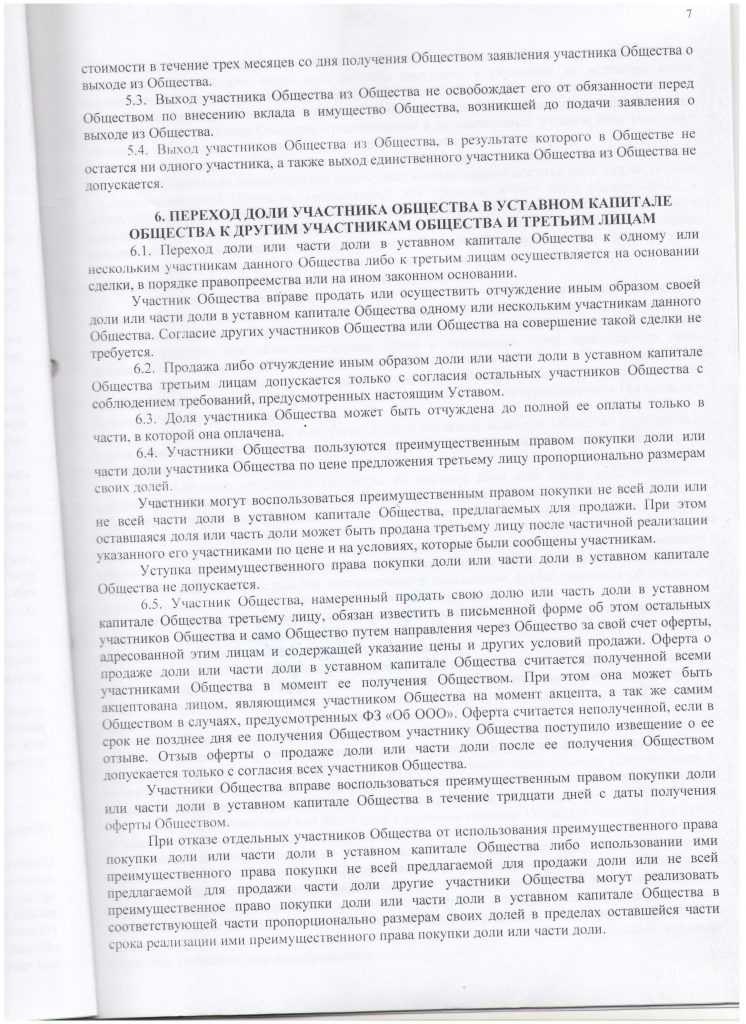 7

стоимости в течение трех месяцев со дня получения Обществом заявления участника Общества о выходе из Общества.

5.3. Выход участника Общества из Общества не освобождает его от обязанности перед Обществом по внесению вклада в имущество Общества, возникшей до подачи заявления о выходе из Общества.

5.4. Выход участников Общества из Общества, в результате которого в Обществе не остается ни одного участника, а также выход единственного участника Общества из Общества не допускается.

6. ПЕРЕХОД ДОЛИ УЧАСТНИКА ОБЩЕСТВА В УСТАВНОМ КАПИТАЛЕ ОБЩЕСТВА К ДРУГИМ УЧАСТНИКАМ ОБЩЕСТВА И ТРЕТЬИМ ЛИЦАМ

6.1. Переход доли или части доли в уставном капитале Общества к одному или нескольким участникам данного Общества либо к третьим лицам осуществляется на основании сделки, в порядке правопреемства или на ином законном основании.

Участник Общества вправе продать или осуществить отчуждение иным образом своей доли или части доли в уставном капитале Общества одному или нескольким участникам данного Общества. Согласие других участников Общества или Общества на совершение такой сделки не требуется.

6.2. Продажа либо отчуждение иным образом доли или части доли в уставном капитале Общества третьим лицам допускается только с согласия остальных участников Общества с соблюдением требований, предусмотренных настоящим Уставом.

6.3. Доля участника Общества может быть отчуждена до полной ее оплаты только в части, в которой она оплачена.

6.4. Участники Общества пользуются преимущественным правом покупки доли или части доли участника Общества по цене предложения третьему лицу пропорционально размерам своих долей.

Участники могут воспользоваться преимущественным правом покупки не всей доли или не всей части доли в уставном капитале Общества, предлагаемых для продажи. При этом оставшаяся доля или часть доли может быть продана третьему лицу после частичной реализации указанного его участниками по цене и на условиях, которые были сообщены участникам.

Уступка преимущественного права покупки доли или части доли в уставном капитале Общества не допускается.

6.5. Участник Общества, намеренный продать свою долю или часть доли в уставном капитале Общества третьему лицу, обязан известить в письменной форме об этом остальных участников Общества и само Общество путем направления через Общество за свой счет оферты, адресованной этим лицам и содержащей указание цены и других условий продажи. Оферта о продаже доли или части доли в уставном капитале Общества считается полученной всеми участниками Общества в момент ее получения Обществом. При этом она может быть акцептована лицом, являющимся участником Общества на момент акцепта, а так же самим Обществом в случаях, предусмотренных ФЗ «Об ООО». Оферта считается неполученной, если в срок не позднее дня ее получения Обществом участнику Общества поступило извещение о ее отзыве. Отзыв оферты о продаже доли или части доли после ее получения Обществом допускается только с согласия всех участников Общества.

Участники Общества вправе воспользоваться преимущественным правом покупки доли или части доли в уставном капитале Общества в течение тридцати дней с даты получения оферты Обществом.

При отказе отдельных участников Общества от использования преимущественного права покупки доли или части доли в уставном капитале Общества либо использовании ими преимущественного права покупки не всей предлагаемой для продажи доли или не всей предлагаемой для продажи части доли другие участники Общества могут реализовать преимущественное право покупки доли или части доли в уставном капитале Общества в соответствующей части пропорционально размерам своих долей в пределах оставшейся части срока реализации ими преимущественного права покупки доли или части доли.